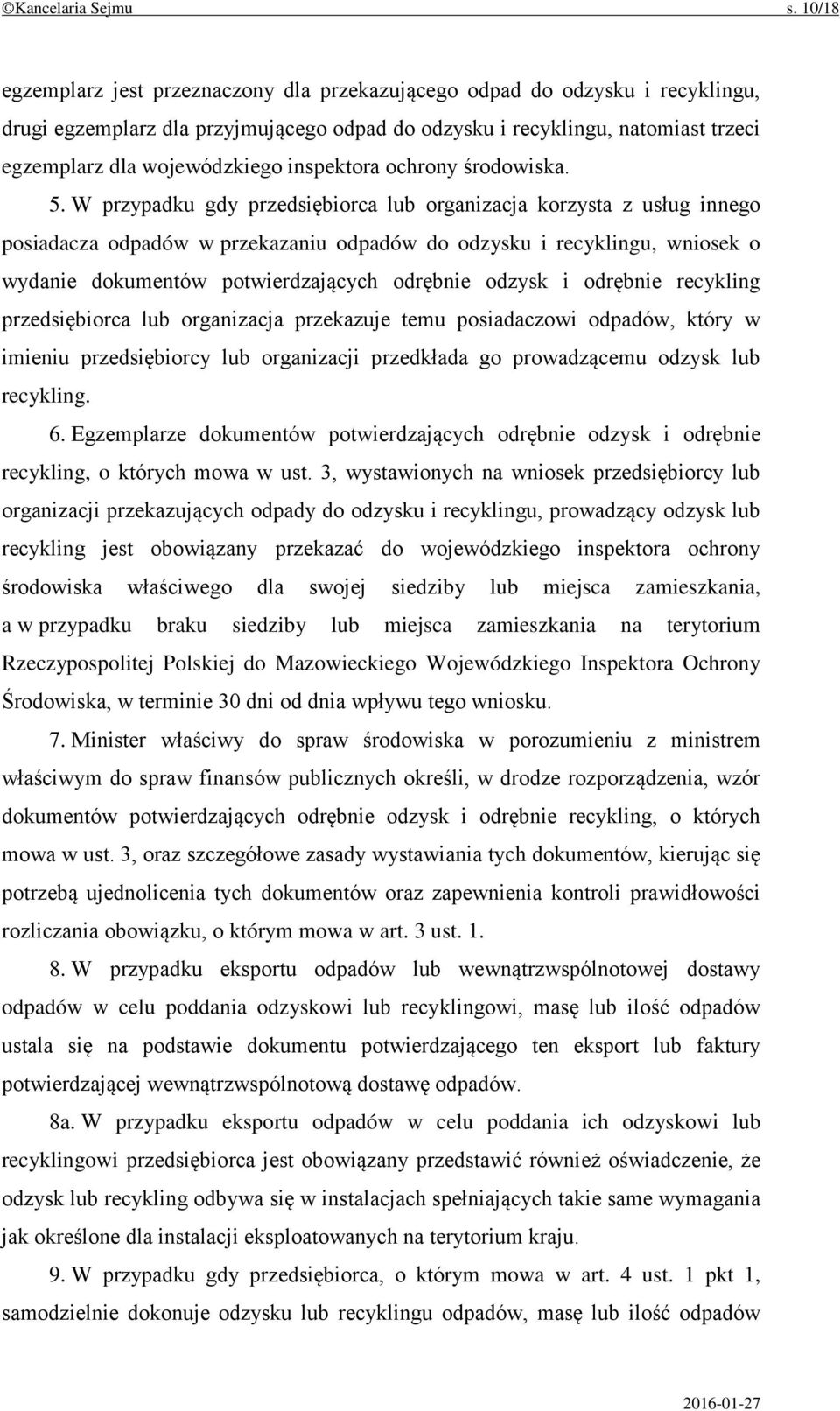 ©Kancelaria Sejmu s. 10/18

egzemplarz jest przeznaczony dla przekazującego odpad do odzysku i recyklingu, drugi egzemplarz dla przyjmującego odpad do odzysku i recyklingu, natomiast trzeci egzemplarz dla wojewódzkiego inspektora ochrony środowiska.

5. W przypadku gdy przedsiębiorca lub organizacja korzysta z usług innego posiadacza odpadów w przekazaniu odpadów do odzysku i recyklingu, wniosek o wydanie dokumentów potwierdzających odrębnie odzysk i odrębnie recykling przedsiębiorca lub organizacja przekazuje temu posiadaczowi odpadów, który w imieniu przedsiębiorcy lub organizacji przedkłada go prowadzącemu odzysk lub recykling.

6. Egzemplarze dokumentów potwierdzających odrębnie odzysk i odrębnie recykling, o których mowa w ust. 3, wystawionych na wniosek przedsiębiorcy lub organizacji przekazujących odpady do odzysku i recyklingu, prowadzący odzysk lub recykling jest obowiązany przekazać do wojewódzkiego inspektora ochrony środowiska właściwego dla swojej siedziby lub miejsca zamieszkania, a w przypadku braku siedziby lub miejsca zamieszkania na terytorium Rzeczypospolitej Polskiej do Mazowieckiego Wojewódzkiego Inspektora Ochrony Środowiska, w terminie 30 dni od dnia wpływu tego wniosku.

7. Minister właściwy do spraw środowiska w porozumieniu z ministrem właściwym do spraw finansów publicznych określi, w drodze rozporządzenia, wzór dokumentów potwierdzających odrębnie odzysk i odrębnie recykling, o których mowa w ust. 3, oraz szczegółowe zasady wystawiania tych dokumentów, kierując się potrzebą ujednolicenia tych dokumentów oraz zapewnienia kontroli prawidłowości rozliczania obowiązku, o którym mowa w art. 3 ust. 1.

8. W przypadku eksportu odpadów lub wewnątrzwspólnotowej dostawy odpadów w celu poddania odzyskowi lub recyklingowi, masę lub ilość odpadów ustala się na podstawie dokumentu potwierdzającego ten eksport lub faktury potwierdzającej wewnątrzwspólnotową dostawę odpadów.

8a. W przypadku eksportu odpadów w celu poddania ich odzyskowi lub recyklingowi przedsiębiorca jest obowiązany przedstawić również oświadczenie, że odzysk lub recykling odbywa się w instalacjach spełniających takie same wymagania jak określone dla instalacji eksploatowanych na terytorium kraju.

9. W przypadku gdy przedsiębiorca, o którym mowa w art. 4 ust. 1 pkt 1, samodzielnie dokonuje odzysku lub recyklingu odpadów, masę lub ilość odpadów

2016-01-27